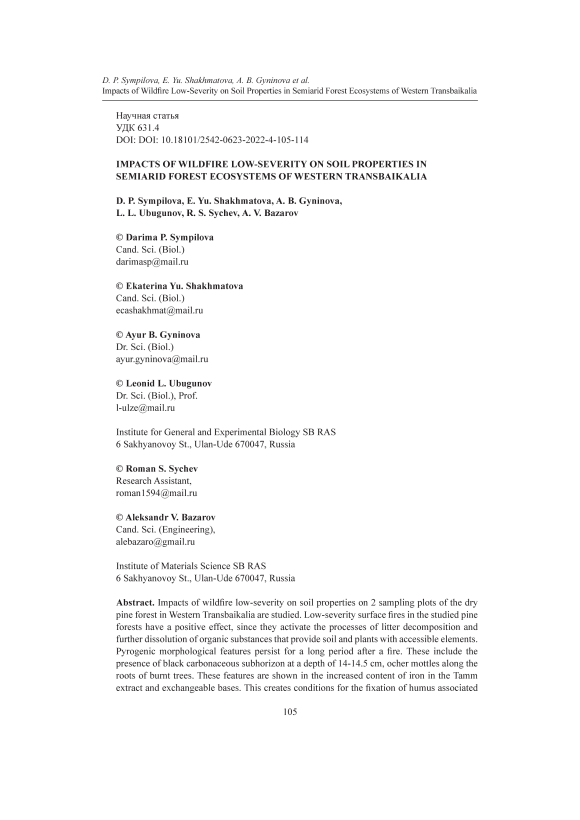 D. P. Sympilova, E. Yu. Shakhmatova, A. B. Gyninova et al.
Impacts of Wildfire Low-Severity on Soil Properties in Semiarid Forest Ecosystems of Western Transbaikalia

Научная статья
УДК 631.4
DOI: DOI: 10.18101/2542-0623-2022-4-105-114

IMPACTS OF WILDFIRE LOW-SEVERITY ON SOIL PROPERTIES IN SEMIARID FOREST ECOSYSTEMS OF WESTERN TRANSBAIKALIA

D. P. Sympilova, E. Yu. Shakhmatova, A. B. Gyninova, L. L. Ubugunov, R. S. Sychev, A. V. Bazarov

© Darima P. Sympilova
Cand. Sci. (Biol.)
darimasp@mail.ru

© Ekaterina Yu. Shakhmatova
Cand. Sci. (Biol.)
ecashakhmat@mail.ru

© Ayur B. Gyninova
Dr. Sci. (Biol.)
ayur.gyninova@mail.ru

© Leonid L. Ubugunov
Dr. Sci. (Biol.), Prof.
l-ulze@mail.ru

Institute for General and Experimental Biology SB RAS
6 Sakhyanovoy St., Ulan-Ude 670047, Russia

© Roman S. Sychev
Research Assistant,
roman1594@mail.ru

© Aleksandr V. Bazarov
Cand. Sci. (Engineering),
alebazaro@gmail.ru

Institute of Materials Science SB RAS
6 Sakhyanovoy St., Ulan-Ude 670047, Russia

Abstract. Impacts of wildfire low-severity on soil properties on 2 sampling plots of the dry pine forest in Western Transbaikalia are studied. Low-severity surface fires in the studied pine forests have a positive effect, since they activate the processes of litter decomposition and further dissolution of organic substances that provide soil and plants with accessible elements. Pyrogenic morphological features persist for a long period after a fire. These include the presence of black carbonaceous subhorizon at a depth of 14-14.5 cm, ocher mottles along the roots of burnt trees. These features are shown in the increased content of iron in the Tamm extract and exchangeable bases. This creates conditions for the fixation of humus associated

105